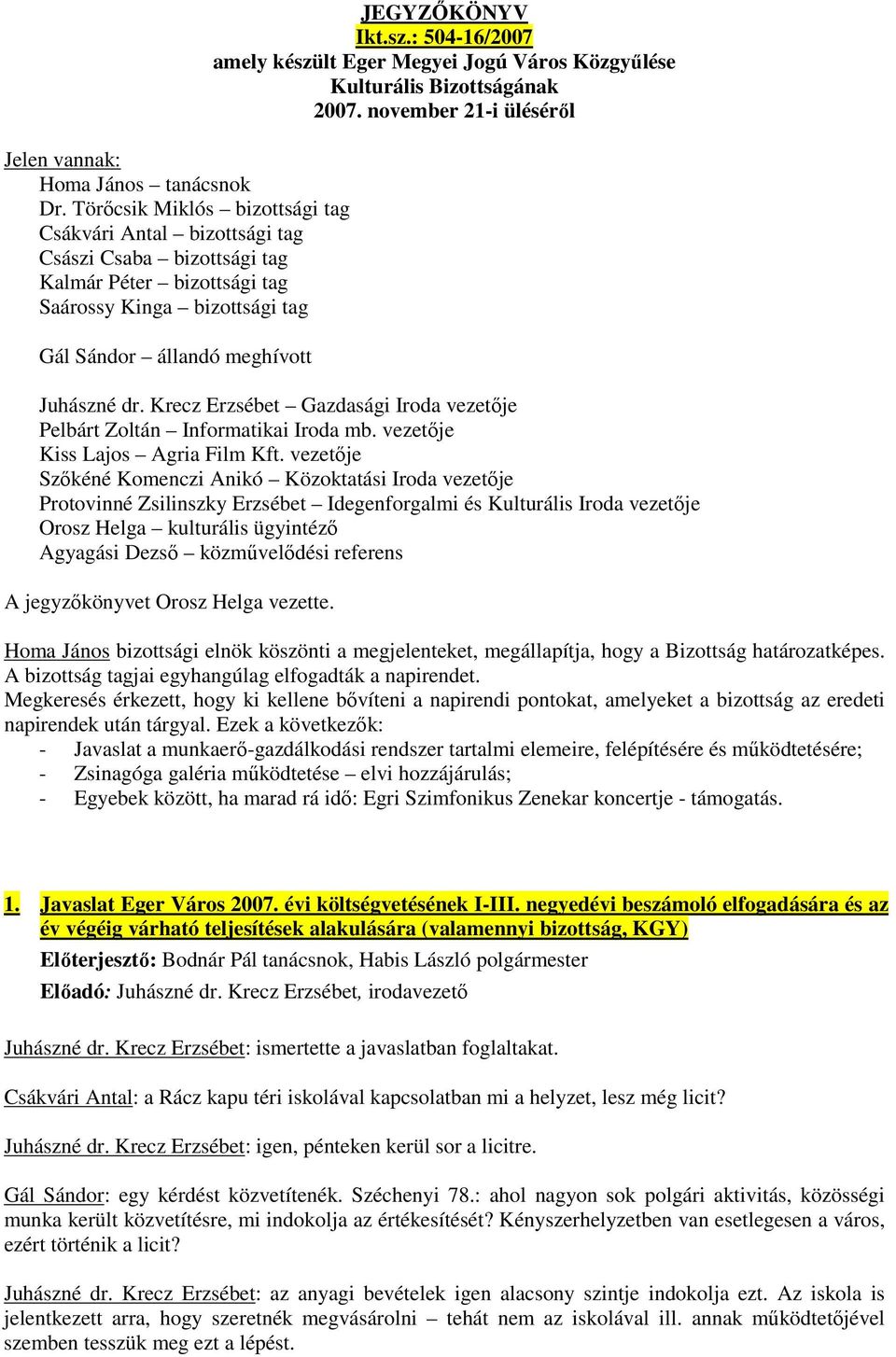 JEGYZŐKÖNYV
Ikt.sz.: 504-16/2007
amely készült Eger Megyei Jogú Város Közgyűlése
Kulturális Bizottságának
2007. november 21-i üléséről

Jelen vannak:
Homa János – tanácsnok
Dr. Törőcsik Miklós – bizottsági tag
Csákvári Antal – bizottsági tag
Császi Csaba – bizottsági tag
Kalmár Péter – bizottsági tag
Saárossy Kinga – bizottsági tag

Gál Sándor – állandó meghívott

Juhászné dr. Krecz Erzsébet – Gazdasági Iroda vezetője
Pelbárt Zoltán – Informatikai Iroda mb. vezetője
Kiss Lajos – Agria Film Kft. vezetője
Szőkéné Komenczi Anikó – Közoktatási Iroda vezetője
Protovinné Zsilinszky Erzsébet – Idegenforgalmi és Kulturális Iroda vezetője
Orosz Helga – kulturális ügyintéző
Agyagási Dezső – közművelődési referens

A jegyzőkönyvet Orosz Helga vezette.

Homa János bizottsági elnök köszönti a megjelenteket, megállapítja, hogy a Bizottság határozatképes.
A bizottság tagjai egyhangúlag elfogadták a napirendet.
Megkeresés érkezett, hogy ki kellene bővíteni a napirendi pontokat, amelyeket a bizottság az eredeti napirendek után tárgyal. Ezek a következők:
- Javaslat a munkaerő-gazdálkodási rendszer tartalmi elemeire, felépítésére és működtetésére;
- Zsinagóga galéria működtetése – elvi hozzájárulás;
- Egyebek között, ha marad rá idő: Egri Szimfonikus Zenekar koncertje - támogatás.

1. Javaslat Eger Város 2007. évi költségvetésének I-III. negyedévi beszámoló elfogadására és az év végéig várható teljesítések alakulására (valamennyi bizottság, KGY)
Előterjesztő: Bodnár Pál tanácsnok, Habis László polgármester
Előadó: Juhászné dr. Krecz Erzsébet, irodavezető

Juhászné dr. Krecz Erzsébet: ismertette a javaslatban foglaltakat.

Csákvári Antal: a Rácz kapu téri iskolával kapcsolatban mi a helyzet, lesz még licit?

Juhászné dr. Krecz Erzsébet: igen, pénteken kerül sor a licitre.

Gál Sándor: egy kérdést közvetítenék. Széchenyi 78.: ahol nagyon sok polgári aktivitás, közösségi munka került közvetítésre, mi indokolja az értékesítését? Kényszerhelyzetben van esetlegesen a város, ezért történik a licit?

Juhászné dr. Krecz Erzsébet: az anyagi bevételek igen alacsony szintje indokolja ezt. Az iskola is jelentkezett arra, hogy szeretnék megvásárolni – tehát nem az iskolával ill. annak működtetőjével szemben tesszük meg ezt a lépést.